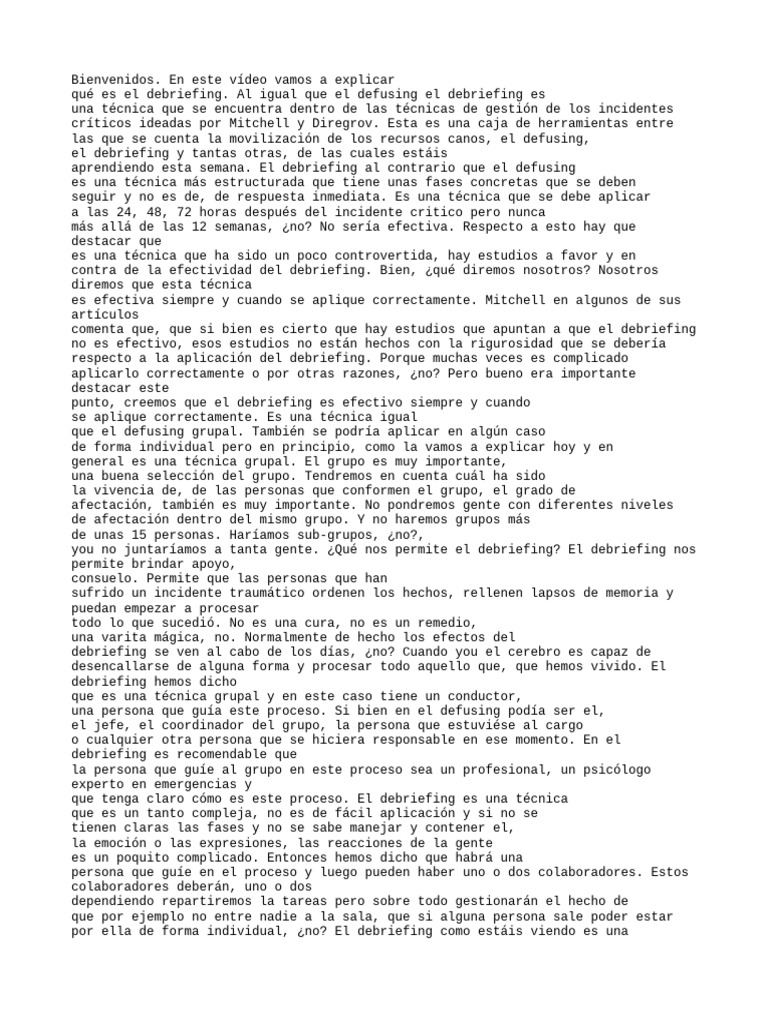 Bienvenidos. En este vídeo vamos a explicar
qué es el debriefing. Al igual que el defusing el debriefing es
una técnica que se encuentra dentro de las técnicas de gestión de los incidentes críticos ideadas por Mitchell y Diregrov. Esta es una caja de herramientas entre las que se cuenta la movilización de los recursos canos, el defusing,
el debriefing y tantas otras, de las cuales estáis
aprendiendo esta semana. El debriefing al contrario que el defusing
es una técnica más estructurada que tiene unas fases concretas que se deben seguir y no es de, de respuesta inmediata. Es una técnica que se debe aplicar
a las 24, 48, 72 horas después del incidente critico pero nunca
más allá de las 12 semanas, ¿no? No sería efectiva. Respecto a esto hay que destacar que
es una técnica que ha sido un poco controvertida, hay estudios a favor y en contra de la efectividad del debriefing. Bien, ¿qué diremos nosotros? Nosotros diremos que esta técnica
es efectiva siempre y cuando se aplique correctamente. Mitchell en algunos de sus artículos
comenta que, que si bien es cierto que hay estudios que apuntan a que el debriefing no es efectivo, esos estudios no están hechos con la rigurosidad que se debería respecto a la aplicación del debriefing. Porque muchas veces es complicado aplicarlo correctamente o por otras razones, ¿no? Pero bueno era importante destacar este
punto, creemos que el debriefing es efectivo siempre y cuando
se aplique correctamente. Es una técnica igual
que el defusing grupal. También se podría aplicar en algún caso
de forma individual pero en principio, como la vamos a explicar hoy y en
general es una técnica grupal. El grupo es muy importante,
una buena selección del grupo. Tendremos en cuenta cuál ha sido
la vivencia de, de las personas que conformen el grupo, el grado de
afectación, también es muy importante. No pondremos gente con diferentes niveles de afectación dentro del mismo grupo. Y no haremos grupos más
de unas 15 personas. Haríamos sub-grupos, ¿no?,
you no juntaríamos a tanta gente. ¿Qué nos permite el debriefing? El debriefing nos permite brindar apoyo,
consuelo. Permite que las personas que han
sufrido un incidente traumático ordenen los hechos, rellenen lapsos de memoria y puedan empezar a procesar
todo lo que sucedió. No es una cura, no es un remedio,
una varita mágica, no. Normalmente de hecho los efectos del
debriefing se ven al cabo de los días, ¿no? Cuando you el cerebro es capaz de desencallarse de alguna forma y procesar todo aquello que, que hemos vivido. El debriefing hemos dicho
que es una técnica grupal y en este caso tiene un conductor,
una persona que guía este proceso. Si bien en el defusing podía ser el,
el jefe, el coordinador del grupo, la persona que estuviése al cargo
o cualquier otra persona que se hiciera responsable en ese momento. En el debriefing es recomendable que
la persona que guíe al grupo en este proceso sea un profesional, un psicólogo experto en emergencias y
que tenga claro cómo es este proceso. El debriefing es una técnica
que es un tanto compleja, no es de fácil aplicación y si no se
tienen claras las fases y no se sabe manejar y contener el,
la emoción o las expresiones, las reacciones de la gente
es un poquito complicado. Entonces hemos dicho que habrá una
persona que guíe en el proceso y luego pueden haber uno o dos colaboradores. Estos colaboradores deberán, uno o dos
dependiendo repartiremos la tareas pero sobre todo gestionarán el hecho de
que por ejemplo no entre nadie a la sala, que si alguna persona sale poder estar por ella de forma individual, ¿no? El debriefing como estáis viendo es una